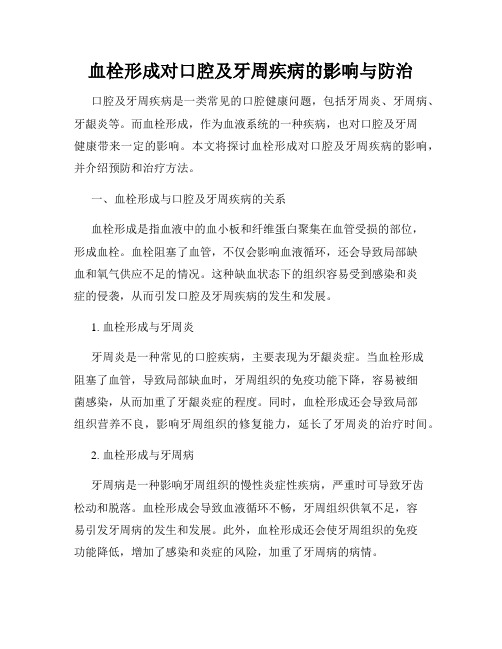 血栓形成对口腔及牙周疾病的影响与防治

口腔及牙周疾病是一类常见的口腔健康问题，包括牙周炎、牙周病、牙龈炎等。而血栓形成，作为血液系统的一种疾病，也对口腔及牙周健康带来一定的影响。本文将探讨血栓形成对口腔及牙周疾病的影响，并介绍预防和治疗方法。

一、血栓形成与口腔及牙周疾病的关系

血栓形成是指血液中的血小板和纤维蛋白聚集在血管受损的部位，形成血栓。血栓阻塞了血管，不仅会影响血液循环，还会导致局部缺血和氧气供应不足的情况。这种缺血状态下的组织容易受到感染和炎症的侵袭，从而引发口腔及牙周疾病的发生和发展。

1. 血栓形成与牙周炎

牙周炎是一种常见的口腔疾病，主要表现为牙龈炎症。当血栓形成阻塞了血管，导致局部缺血时，牙周组织的免疫功能下降，容易被细菌感染，从而加重了牙龈炎症的程度。同时，血栓形成还会导致局部组织营养不良，影响牙周组织的修复能力，延长了牙周炎的治疗时间。

2. 血栓形成与牙周病

牙周病是一种影响牙周组织的慢性炎症性疾病，严重时可导致牙齿松动和脱落。血栓形成会导致血液循环不畅，牙周组织供氧不足，容易引发牙周病的发生和发展。此外，血栓形成还会使牙周组织的免疫功能降低，增加了感染和炎症的风险，加重了牙周病的病情。